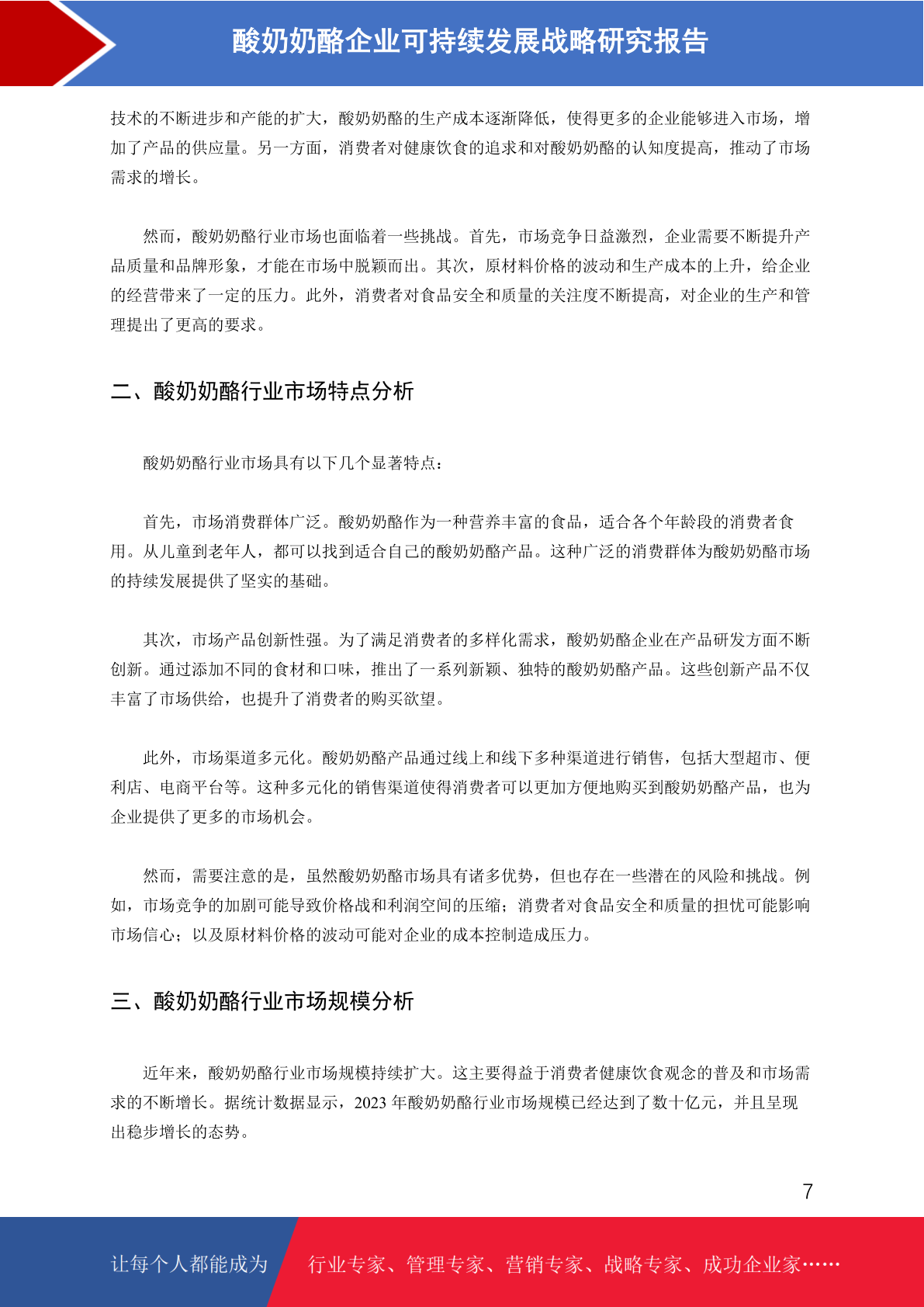 酸奶奶酪企业可持续发展战略研究报告

技术的不断进步和产能的扩大，酸奶奶酪的生产成本逐渐降低，使得更多的企业能够进入市场，增加了产品的供应量。另一方面，消费者对健康饮食的追求和对酸奶奶酪的认知度提高，推动了市场需求的增长。

然而，酸奶奶酪行业市场也面临着一些挑战。首先，市场竞争日益激烈，企业需要不断提升产品质量和品牌形象，才能在市场中脱颖而出。其次，原材料价格的波动和生产成本的上升，给企业的经营带来了一定的压力。此外，消费者对食品安全和质量的关注度不断提高，对企业的生产和管理提出了更高的要求。

二、酸奶奶酪行业市场特点分析

酸奶奶酪行业市场具有以下几个显著特点：

首先，市场消费群体广泛。酸奶奶酪作为一种营养丰富的食品，适合各个年龄段的消费者食用。从儿童到老年人，都可以找到适合自己的酸奶奶酪产品。这种广泛的消费群体为酸奶奶酪市场的持续发展提供了坚实的基础。

其次，市场产品创新性强。为了满足消费者的多样化需求，酸奶奶酪企业在产品研发方面不断创新。通过添加不同的食材和口味，推出了一系列新颖、独特的酸奶奶酪产品。这些创新产品不仅丰富了市场供给，也提升了消费者的购买欲望。

此外，市场渠道多元化。酸奶奶酪产品通过线上和线下多种渠道进行销售，包括大型超市、便利店、电商平台等。这种多元化的销售渠道使得消费者可以更加方便地购买到酸奶奶酪产品，也为企业提供了更多的市场机会。

然而，需要注意的是，虽然酸奶奶酪市场具有诸多优势，但也存在一些潜在的风险和挑战。例如，市场竞争的加剧可能导致价格战和利润空间的压缩；消费者对食品安全和质量的担忧可能影响市场信心；以及原材料价格的波动可能对企业的成本控制造成压力。

三、酸奶奶酪行业市场规模分析

近年来，酸奶奶酪行业市场规模持续扩大。这主要得益于消费者健康饮食观念的普及和市场需求的不断增长。据统计数据显示，2023 年酸奶奶酪行业市场规模已经达到了数十亿元，并且呈现出稳步增长的态势。

7

让每个人都能成为 行业专家、管理专家、营销专家、战略专家、成功企业家……